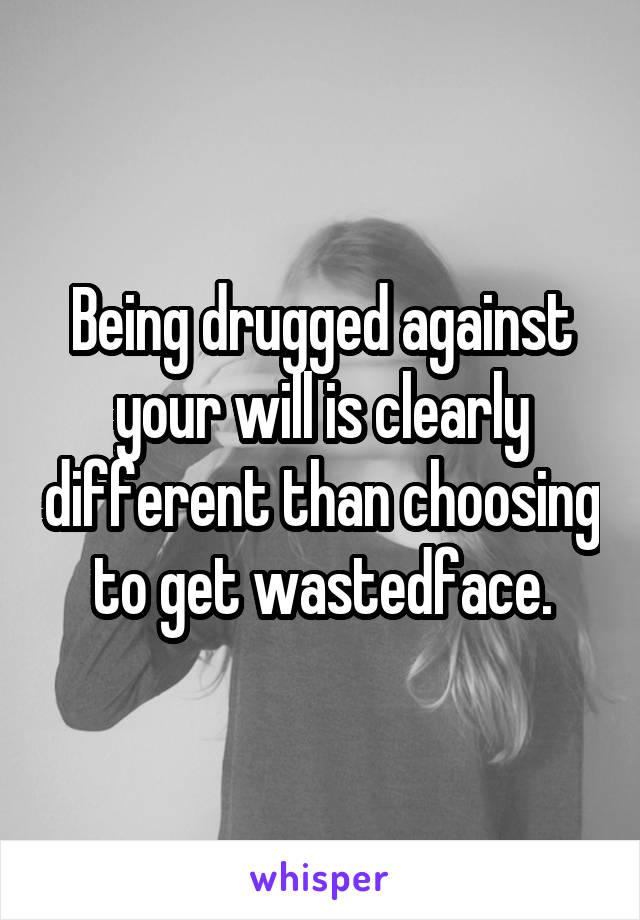 Being drugged against your will is clearly different than choosing to get wastedface.

whisper